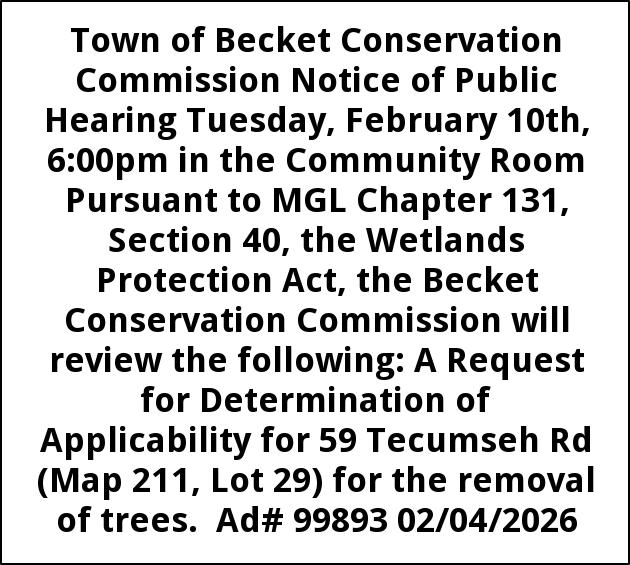 Town of Becket Conservation Commission Notice of Public Hearing Tuesday, February 10th, 6:00pm in the Community Room Pursuant to MGL Chapter 131, Section 40, the Wetlands Protection Act, the Becket Conservation Commission will review the following: A Request for Determination of Applicability for 59 Tecumseh Rd (Map 211, Lot 29) for the removal of trees. Ad# 99893 02/04/2026